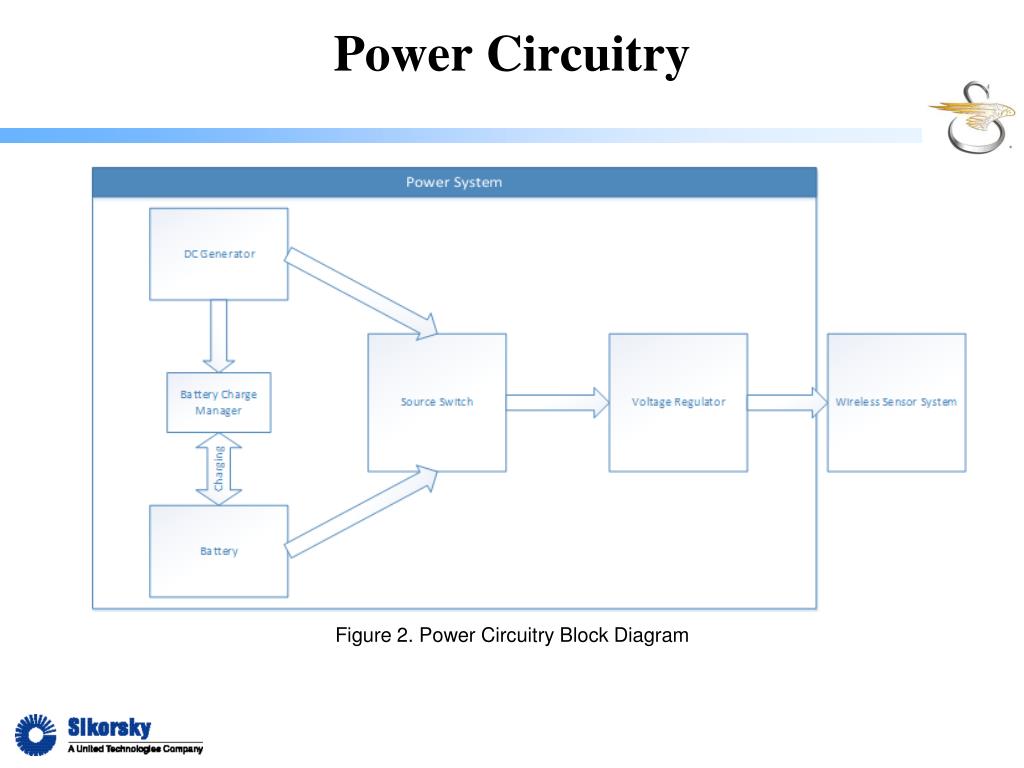 Power Circuitry

Power System

DC Generator

Battery Charge Manager

Charging

Battery

Source Switch

Voltage Regulator

Wireless Sensor System

Figure 2. Power Circuitry Block Diagram

Sikorsky
A United Technologies Company